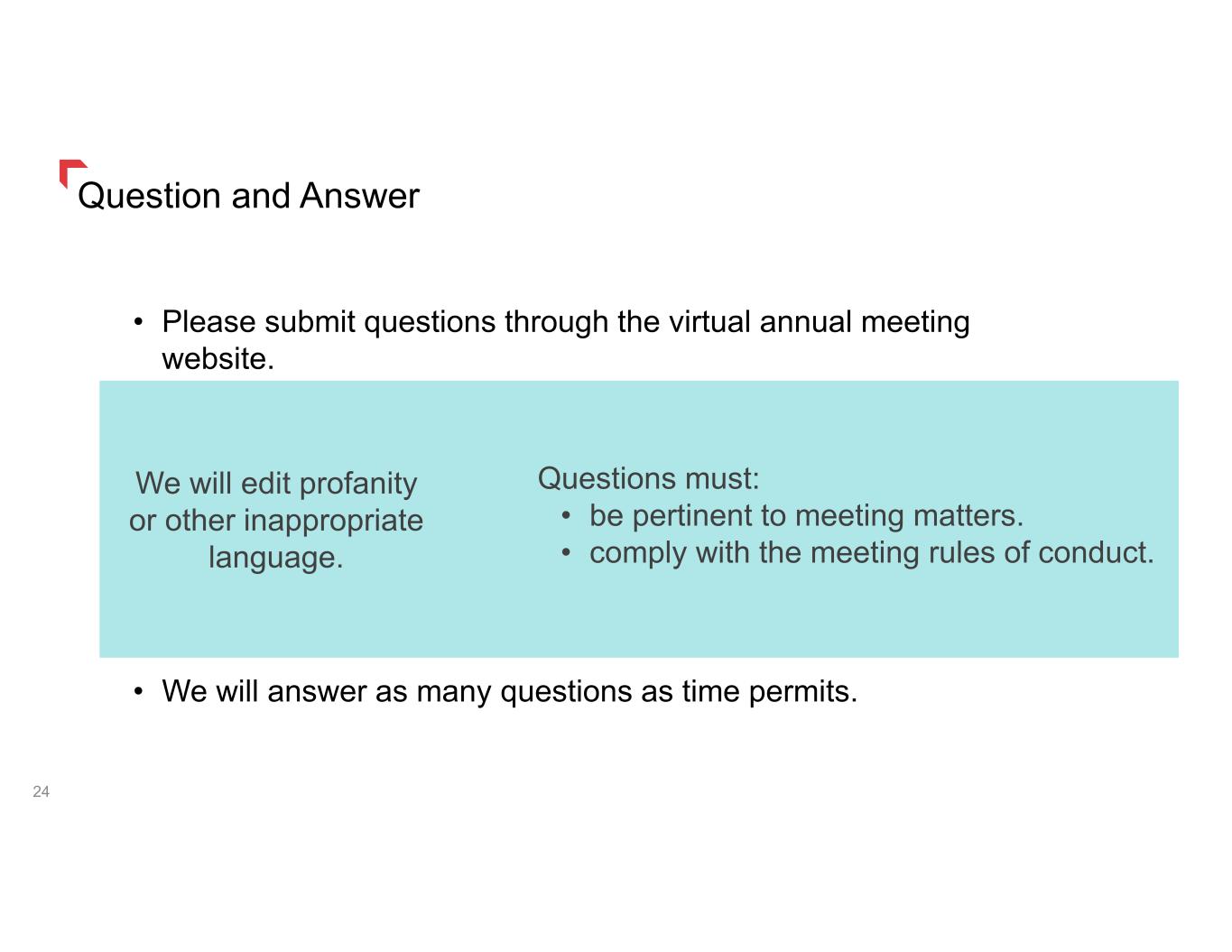 Question and Answer

• Please submit questions through the virtual annual meeting website.

We will edit profanity or other inappropriate language.

Questions must:
• be pertinent to meeting matters.
• comply with the meeting rules of conduct.

• We will answer as many questions as time permits.

24